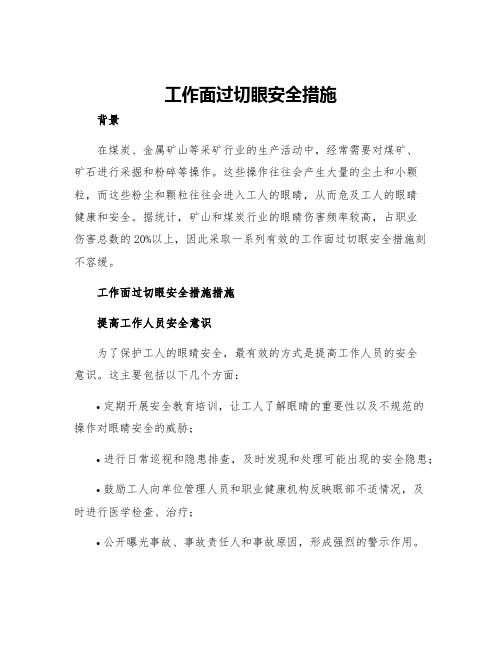 工作面过切眼安全措施

背景

在煤炭、金属矿山等采矿行业的生产活动中，经常需要对煤矿、矿石进行采掘和粉碎等操作。这些操作往往会产生大量的尘土和小颗粒，而这些粉尘和颗粒往往会进入工人的眼睛，从而危及工人的眼睛健康和安全。据统计，矿山和煤炭行业的眼睛伤害频率较高，占职业伤害总数的20%以上，因此采取一系列有效的工作面过切眼安全措施刻不容缓。

工作面过切眼安全措施措施

提高工作人员安全意识

为了保护工人的眼睛安全，最有效的方式是提高工作人员的安全意识。这主要包括以下几个方面：

• 定期开展安全教育培训，让工人了解眼睛的重要性以及不规范的操作对眼睛安全的威胁；

• 进行日常巡视和隐患排查，及时发现和处理可能出现的安全隐患；

• 鼓励工人向单位管理人员和职业健康机构反映眼部不适情况，及时进行医学检查、治疗；

• 公开曝光事故、事故责任人和事故原因，形成强烈的警示作用。